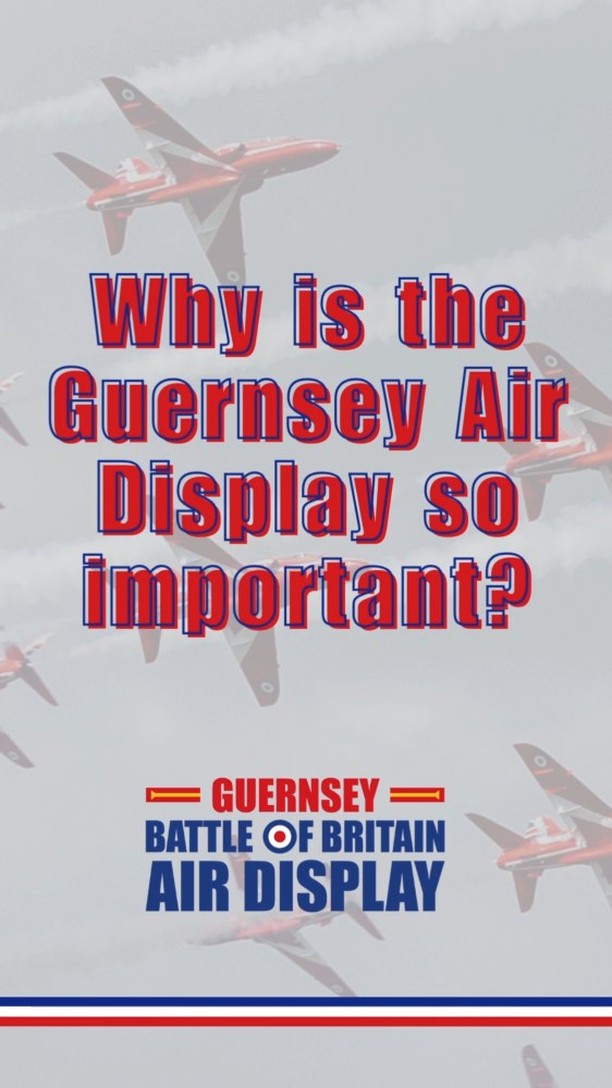 Why is the Guernsey Air Display so important?

GUERNSEY
BATTLE OF BRITAIN
AIR DISPLAY